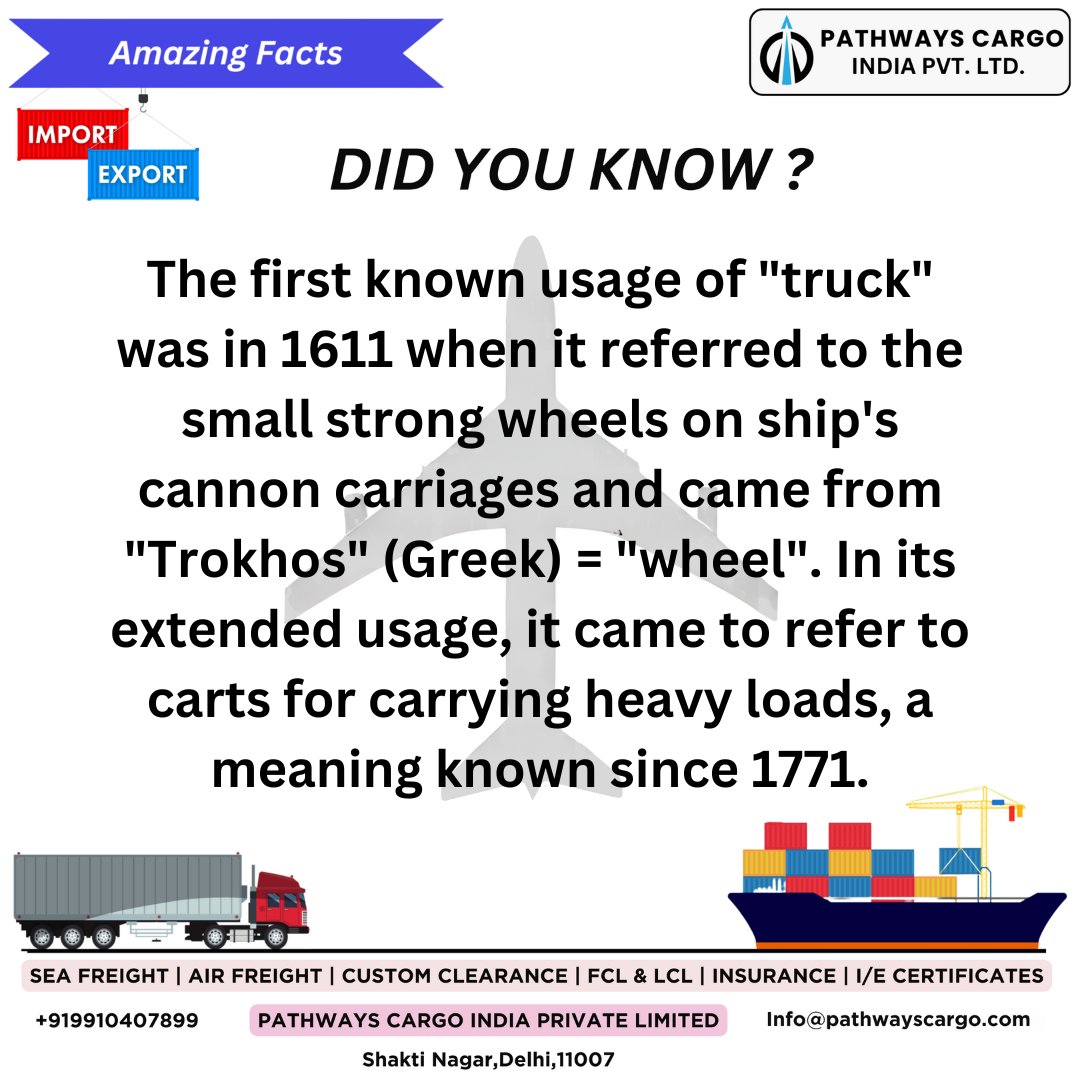 Amazing Facts

PATHWAYS CARGO INDIA PVT. LTD.

IMPORT
EXPORT

DID YOU KNOW ?

The first known usage of "truck" was in 1611 when it referred to the small strong wheels on ship's cannon carriages and came from "Trokhos" (Greek) = "wheel". In its extended usage, it came to refer to carts for carrying heavy loads, a meaning known since 1771.

SEA FREIGHT | AIR FREIGHT | CUSTOM CLEARANCE | FCL & LCL | INSURANCE | I/E CERTIFICATES

+919910407899 PATHWAYS CARGO INDIA PRIVATE LIMITED Info@pathwayscargo.com

Shakti Nagar,Delhi,11007